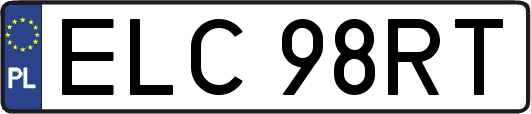 PL
ELC 98RT